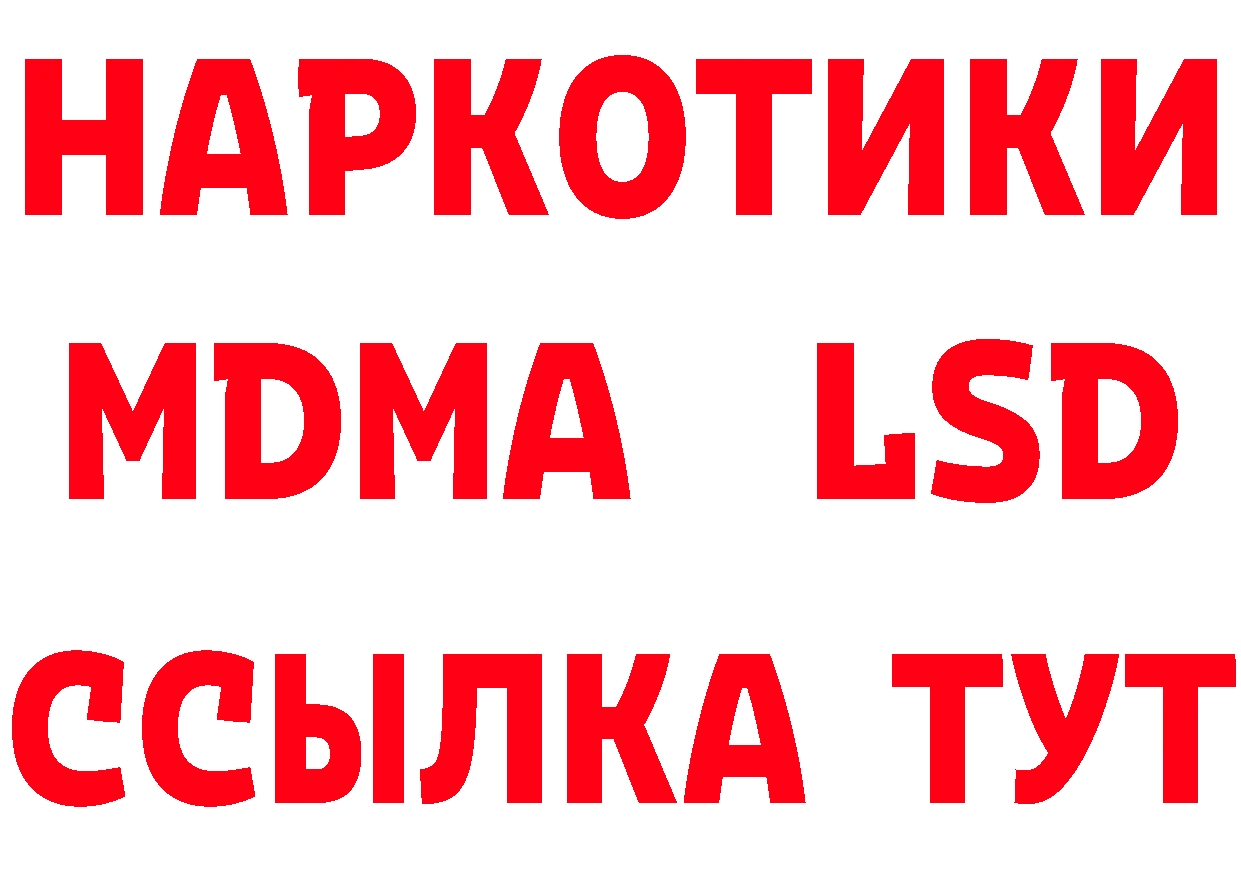 НАРКОТИКИ
MDMA LSD
ССЫЛКА ТУТ